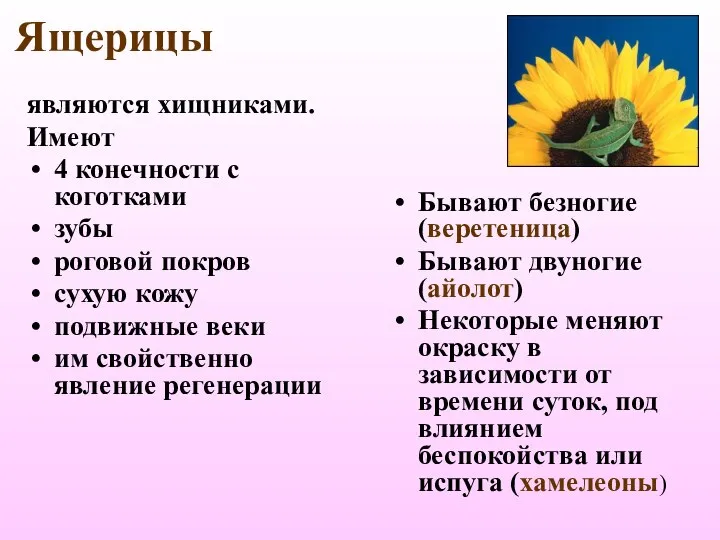 Ящерицы

являются хищниками. Имеют

• 4 конечности с коготками
• зубы
• роговой покров
• сухую кожу
• подвижные веки
• им свойственно явление регенерации

• Бывают безногие (веретеница)
• Бывают двуногие (айолот)
• Некоторые меняют окраску в зависимости от времени суток, под влиянием беспокойства или испуга (хамелеоны)